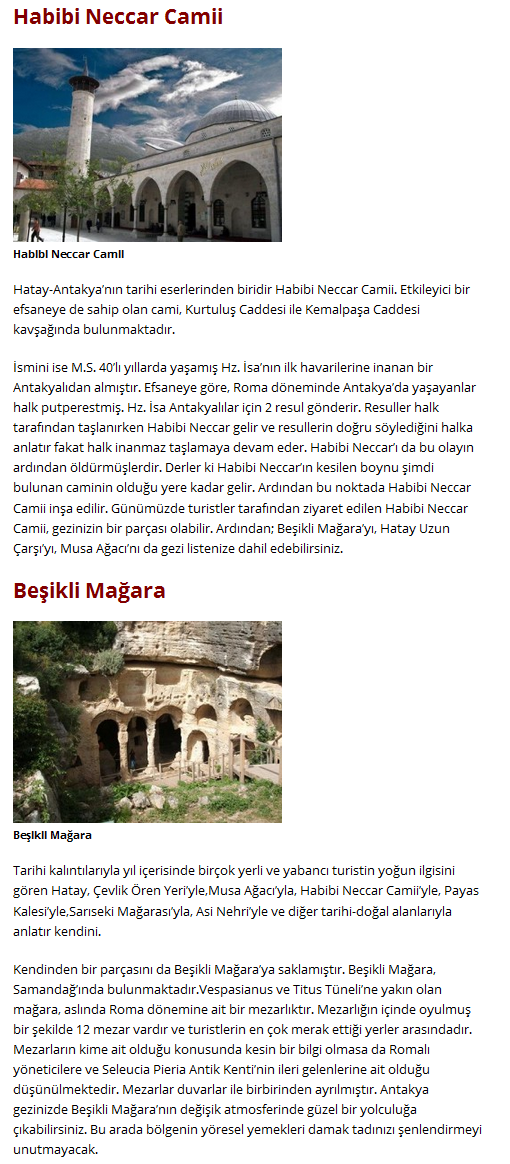 Habibi Neccar Camii

Habibi Neccar Camii

Hatay-Antakya'nın tarihi eserlerinden biridir Habibi Neccar Camii. Etkileyici bir efsaneye de sahip olan cami, Kurtuluş Caddesi ile Kemalpaşa Caddesi kavşağında bulunmaktadır.

İsmini ise M.S. 40'lı yıllarda yaşamış Hz. İsa'nın ilk havarilerine inanan bir Antakyalıdan almıştır. Efsaneye göre, Roma döneminde Antakya'da yaşayanlar halk putperestmiş. Hz. İsa Antakyalılar için 2 resul gönderir. Resuller halk tarafından taşlanırken Habibi Neccar gelir ve resullerin doğru söylediğini halka anlatır fakat halk inanmaz taşlamaya devam eder. Habibi Neccar'ı da bu olayın ardından öldürmüşlerdir. Derler ki Habibi Neccar'ın kesilen boynu şimdi bulunan caminin olduğu yere kadar gelir. Ardından bu noktada Habibi Neccar Camii inşa edilir. Günümüzde turistler tarafından ziyaret edilen Habibi Neccar Camii, gezinizin bir parçası olabilir. Ardından; Beşikli Mağara'yı, Hatay Uzun Çarşı'yı, Musa Ağacı'nı da gezi listenize dahil edebilirsiniz.

Beşikli Mağara

Beşikli Mağara

Tarihi kalıntılarıyla yıl içerisinde birçok yerli ve yabancı turistin yoğun ilgisini gören Hatay, Çevlik Ören Yeri'yle,Musa Ağacı'yla, Habibi Neccar Camii'yle, Payas Kalesi'yle,Sarıseki Mağarası'yla, Asi Nehri'yle ve diğer tarihi-doğal alanlarıyla anlatır kendini.

Kendinden bir parçasını da Beşikli Mağara'ya saklamıştır. Beşikli Mağara, Samandağ'ında bulunmaktadır.Vespasianus ve Titus Tüneli'ne yakın olan mağara, aslında Roma dönemine ait bir mezarlıktır. Mezarlığın içinde oyulmuş bir şekilde 12 mezar vardır ve turistlerin en çok merak ettiği yerler arasındadır. Mezarların kime ait olduğu konusunda kesin bir bilgi olmasa da Romalı yöneticilere ve Seleucia Pieria Antik Kenti'nin ileri gelenlerine ait olduğu düşünülmektedir. Mezarlar duvarlar ile birbirinden ayrılmıştır. Antakya gezinizde Beşikli Mağara'nın değişik atmosferinde güzel bir yolculuğa çıkabilirsiniz. Bu arada bölgenin yöresel yemekleri damak tadınızı şenlendirmeyi unutmayacak.